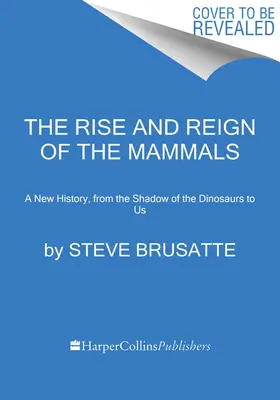 COVER TO BE REVEALED

THE RISE AND REIGN OF THE MAMMALS

A New History, from the Shadow of the Dinosaurs to Us

by STEVE BRUSATTE

HarperCollinsPublishers